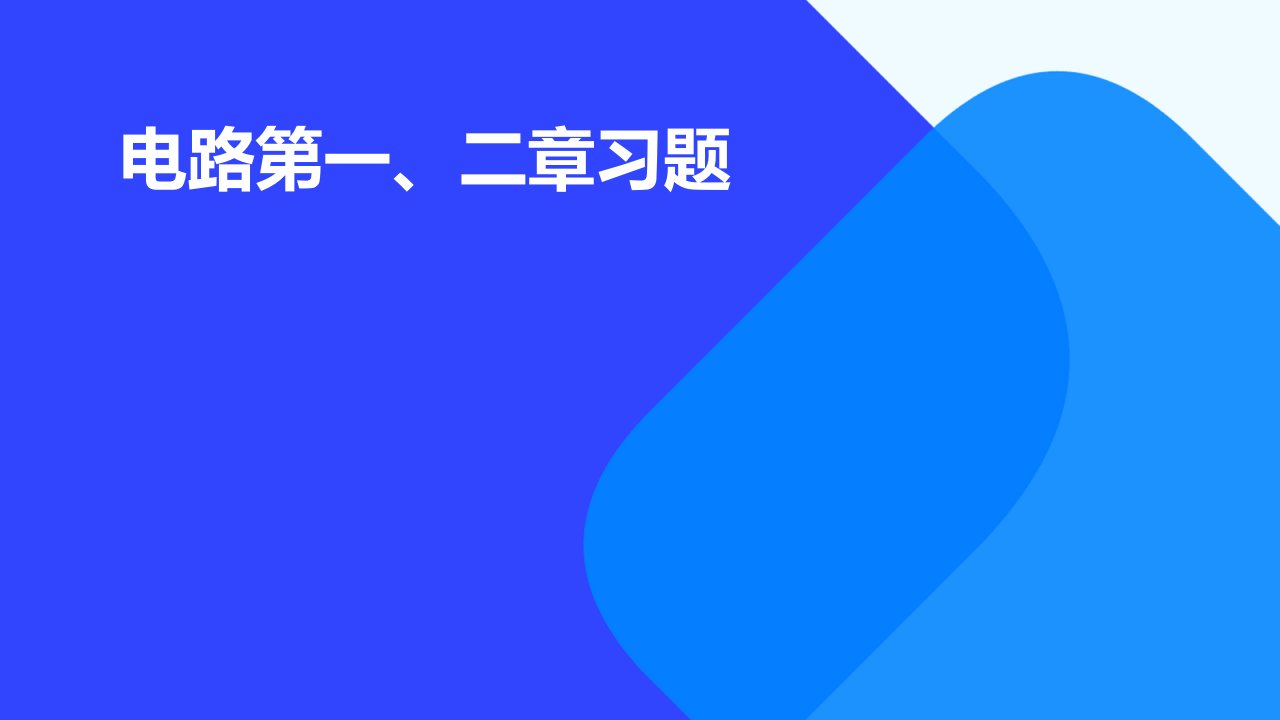 电路第一、二章习题